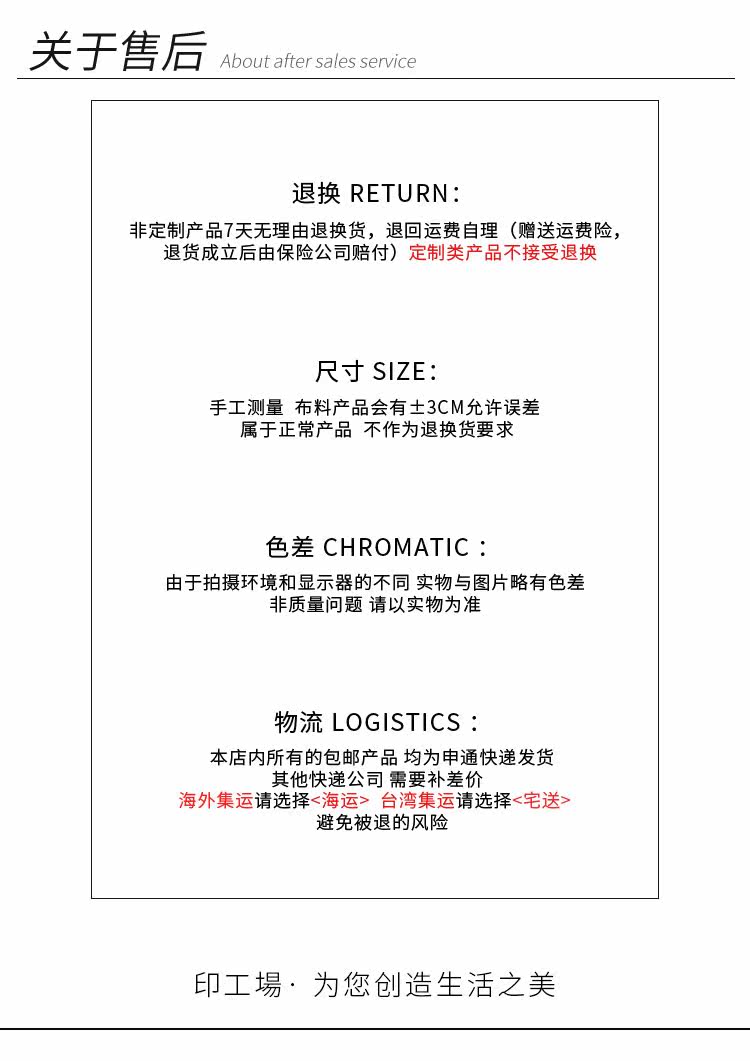 关于售后 About after sales service

退换 RETURN:

非定制产品7天无理由退换货，退回运费自理（赠送运费险，退货成立后由保险公司赔付）定制类产品不接受退换

尺寸 SIZE:

手工测量 布料产品会有±3CM允许误差
属于正常产品 不作为退换货要求

色差 CHROMATIC:

由于拍摄环境和显示器的不同 实物与图片略有色差
非质量问题 请以实物为准

物流 LOGISTICS:

本店内所有的包邮产品 均为申通快递发货
其他快递公司 需要补差价
海外集运请选择<海运> 台湾集运请选择<宅送>
避免被退的风险

印工場· 为您创造生活之美